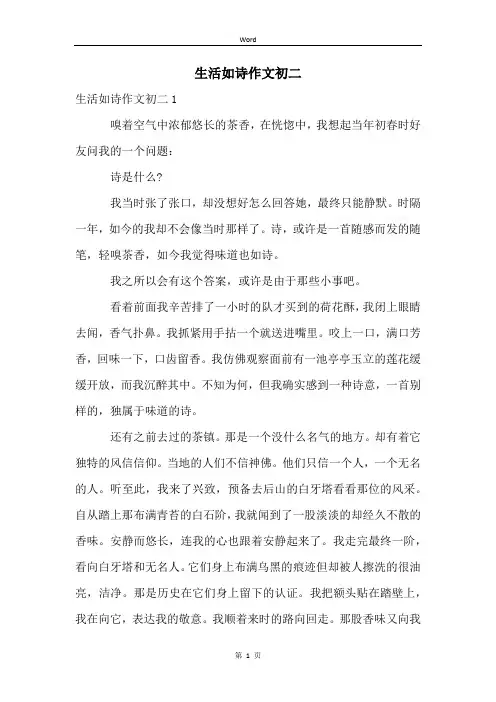 Word

生活如诗作文初二

生活如诗作文初二 1

嗅着空气中浓郁悠长的茶香，在恍惚中，我想起当年初春时好友问我的一个问题：

诗是什么？

我当时张了张口，却没想好怎么回答她，最终只能静默。时隔一年，如今的我却不会像当时那样了。诗，或许是一首随感而发的随笔，轻嗅茶香，如今我觉得味道也如诗。

我之所以会有这个答案，或许是由于那些小事吧。

看着前面我辛苦排了一小时的队才买到的荷花酥，我闭上眼睛去闻，香气扑鼻。我抓紧用手拈一个就送进嘴里。咬上一口，满口芳香，回味一下，口齿留香。我仿佛观察面前有一池亭亭玉立的莲花缓缓开放，而我沉醉其中。不知为何，但我确实感到一种诗意，一首别样的，独属于味道的诗。

还有之前去过的茶镇。那是一个没什么名气的地方。却有着它独特的风信信仰。当地的人们不信神佛。他们只信一个人，一个无名的人。听至此，我来了兴致，预备去后山的白牙塔看看那位的风采。自从踏上那布满青苔的白石阶，我就闻到了一股淡淡的却经久不散的香味。安静而悠长，连我的心也跟着安静起来了。我走完最终一阶，看向白牙塔和无名人。它们身上布满乌黑的痕迹但却被人擦洗的很油亮，洁净。那是历史在它们身上留下的认证。我把额头贴在踏壁上，我在向它，表达我的敬意。我顺着来时的路向回走。那股香味又向我

第 1 页